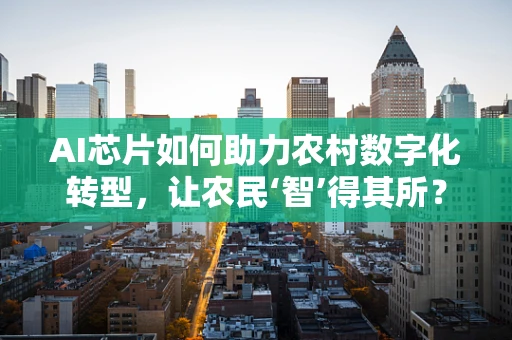 AI芯片如何助力农村数字化转型，让农民‘智’得其所？